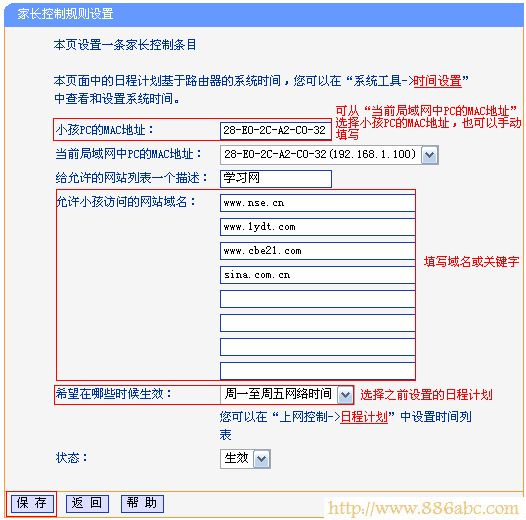 家长控制规则设置

本页设置一条家长控制条目

本页面中的日程计划基于路由器的系统时间，您可以在“系统工具->时间设置”中查看和设置系统时间。

小孩PC的MAC地址： 28-E0-2C-A2-C0-32

可从“当前局域网中PC的MAC地址”选择小孩PC的MAC地址，也可以手动填写

当前局域网中PC的MAC地址： 28-E0-2C-A2-C0-32(192.168.1.100)

给允许的网站列表一个描述： 学习网

允许小孩访问的网站域名：
www.nse.cn
www.1ydt.com
www.cbe21.com
sina.com.cn

填写域名或关键字

希望在哪些时候生效： 周一至周五网络时间

选择之前设置的日程计划

您可以在“上网控制->日程计划”中设置时间列表

状态： 生效

保 存 返 回 帮 助

http://www.886abc.com